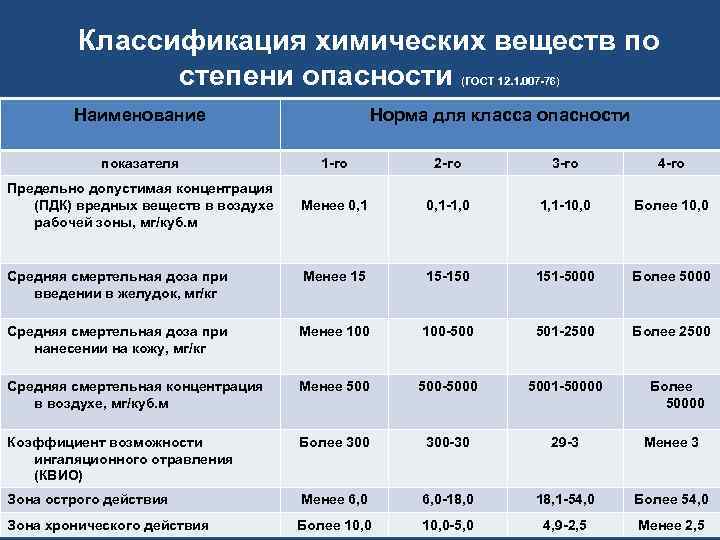 Классификация химических веществ по степени опасности (ГОСТ 12.1.007-76)

| Наименование | Норма для класса опасности | | | |
|---|---|---|---|---|
| показателя | 1-го | 2-го | 3-го | 4-го |
| Предельно допустимая концентрация (ПДК) вредных веществ в воздухе рабочей зоны, мг/куб.м | Менее 0,1 | 0,1-1,0 | 1,1-10,0 | Более 10,0 |
| Средняя смертельная доза при введении в желудок, мг/кг | Менее 15 | 15-150 | 151-5000 | Более 5000 |
| Средняя смертельная доза при нанесении на кожу, мг/кг | Менее 100 | 100-500 | 501-2500 | Более 2500 |
| Средняя смертельная концентрация в воздухе, мг/куб.м | Менее 500 | 500-5000 | 5001-50000 | Более 50000 |
| Коэффициент возможности ингаляционного отравления (КВИО) | Более 300 | 300-30 | 29-3 | Менее 3 |
| Зона острого действия | Менее 6,0 | 6,0-18,0 | 18,1-54,0 | Более 54,0 |
| Зона хронического действия | Более 10,0 | 10,0-5,0 | 4,9-2,5 | Менее 2,5 |